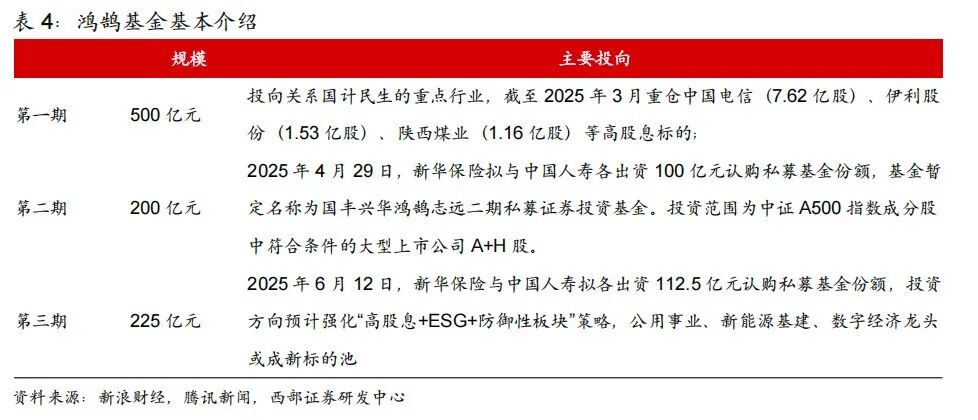 表4：鸿鹄基金基本介绍

|  | 规模 | 主要投向 |
|---|---|---|
| 第一期 | 500亿元 | 投向关系国计民生的重点行业，截至2025年3月重仓中国电信（7.62亿股）、伊利股份（1.53亿股）、陕西煤业（1.16亿股）等高股息标的； |
| 第二期 | 200亿元 | 2025年4月29日，新华保险拟与中国人寿各出资100亿元认购私募基金份额，基金暂定名称为国丰兴华鸿鹄志远二期私募证券投资基金。投资范围为中证A500指数成分股中符合条件的大型上市公司A+H股。 |
| 第三期 | 225亿元 | 2025年6月12日，新华保险与中国人寿拟各出资112.5亿元认购私募基金份额，投资方向预计强化“高股息+ESG+防御性板块”策略，公用事业、新能源基建、数字经济龙头或成新标的池 |

资料来源：新浪财经，腾讯新闻，西部证券研发中心